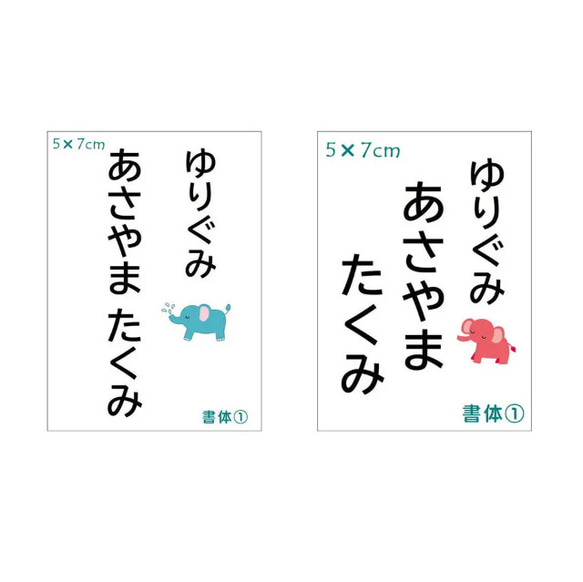 5×7cm

ゆりぐみ

あさやま たくみ

書体①

5×7cm

ゆりぐみ

あさやま

たくみ

書体①